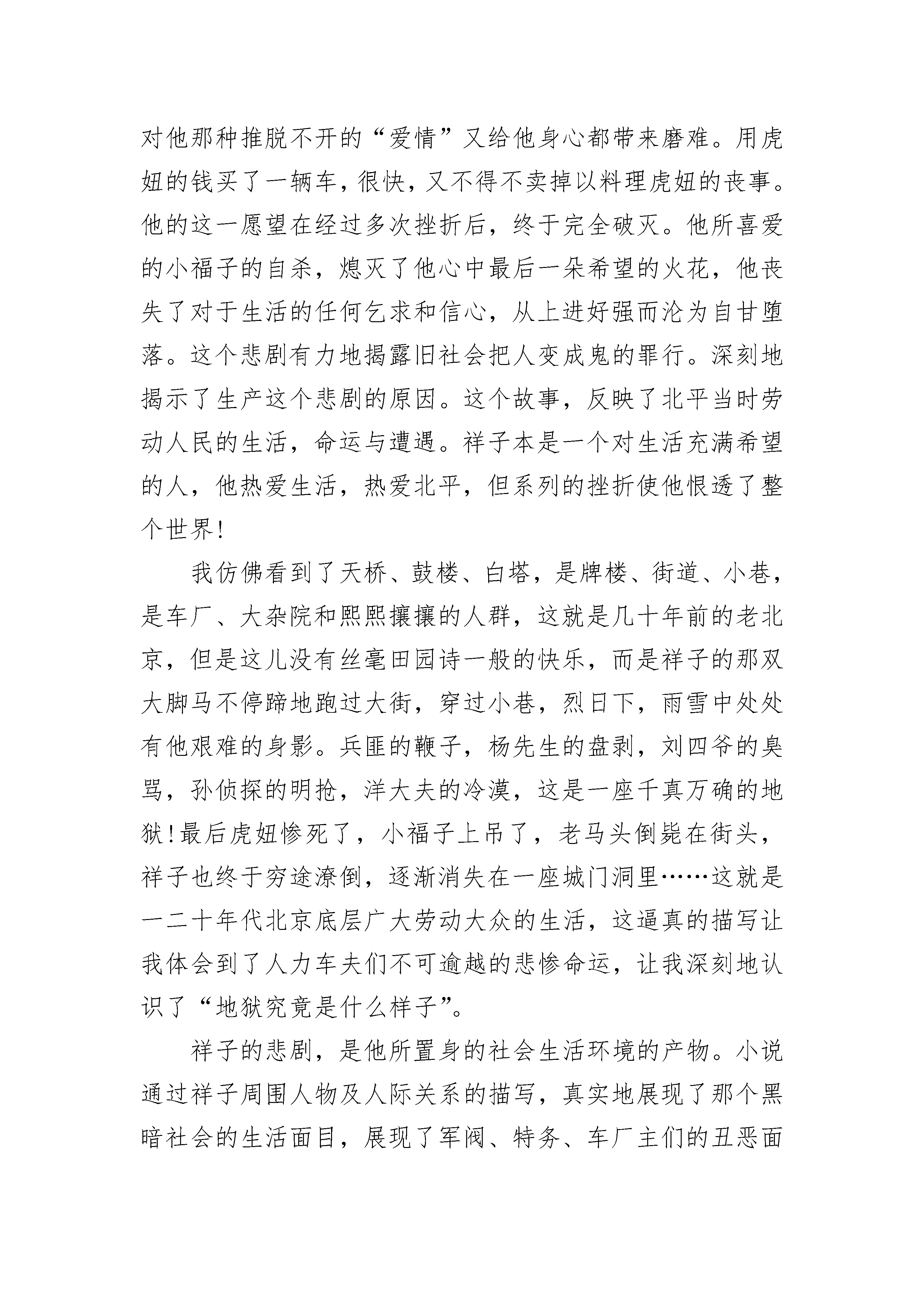 对他那种推脱不开的“爱情”又给他身心都带来磨难。用虎妞的钱买了一辆车，很快，又不得不卖掉以料理虎妞的丧事。他的这一愿望在经过多次挫折后，终于完全破灭。他所喜爱的小福子的自杀，熄灭了他心中最后一朵希望的火花，他丧失了对于生活的任何乞求和信心，从上进好强而沦为自甘堕落。这个悲剧有力地揭露旧社会把人变成鬼的罪行。深刻地揭示了生产这个悲剧的原因。这个故事，反映了北平当时劳动人民的生活，命运与遭遇。祥子本是一个对生活充满希望的人，他热爱生活，热爱北平，但系列的挫折使他恨透了整个世界！

我仿佛看到了天桥、鼓楼、白塔，是牌楼、街道、小巷，是车厂、大杂院和熙熙攘攘的人群，这就是几十年前的老北京，但是这儿没有丝毫田园诗一般的快乐，而是祥子的那双大脚马不停蹄地跑过大街，穿过小巷，烈日下，雨雪中处处有他艰难的身影。兵匪的鞭子，杨先生的盘剥，刘四爷的臭骂，孙侦探的明抢，洋大夫的冷漠，这是一座千真万确的地狱！最后虎妞惨死了，小福子上吊了，老马头倒毙在街头，祥子也终于穷途潦倒，逐渐消失在一座城门洞里……这就是一二十年代北京底层广大劳动大众的生活，这逼真的描写让我体会到了人力车夫们不可逾越的悲惨命运，让我深刻地认识了“地狱究竟是什么样子”。

祥子的悲剧，是他所置身的社会生活环境的产物。小说通过祥子周围人物及人际关系的描写，真实地展现了那个黑暗社会的生活面目，展现了军阀、特务、车厂主们的丑恶面